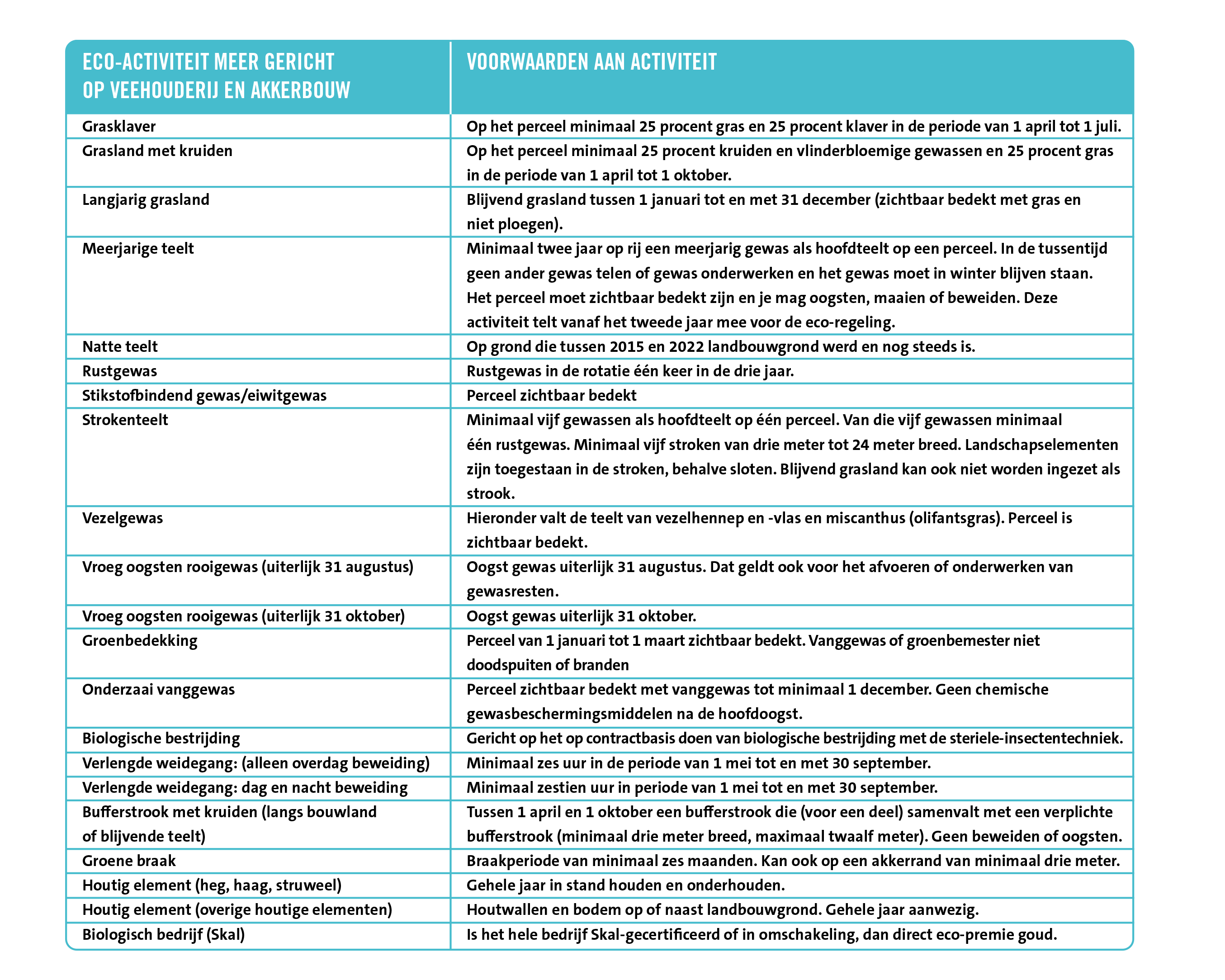 | ECO-ACTIVITEIT MEER GERICHT OP VEEHOUDERIJ EN AKKERBOUW | VOORWAARDEN AAN ACTIVITEIT |
|---|---|
| Grasklaver | Op het perceel minimaal 25 procent gras en 25 procent klaver in de periode van 1 april tot 1 juli. |
| Grasland met kruiden | Op het perceel minimaal 25 procent kruiden en vlinderbloemige gewassen en 25 procent gras in de periode van 1 april tot 1 oktober. |
| Langjarig grasland | Blijvend grasland tussen 1 januari tot en met 31 december (zichtbaar bedekt met gras en niet ploegen). |
| Meerjarige teelt | Minimaal twee jaar op rij een meerjarig gewas als hoofdteelt op een perceel. In de tussentijd geen ander gewas telen of gewas onderwerken en het gewas moet in winter blijven staan. Het perceel moet zichtbaar bedekt zijn en je mag oogsten, maaien of beweiden. Deze activiteit telt vanaf het tweede jaar mee voor de eco-regeling. |
| Natte teelt | Op grond die tussen 2015 en 2022 landbouwgrond werd en nog steeds is. |
| Rustgewas | Rustgewas in de rotatie één keer in de drie jaar. |
| Stikstofbindend gewas/eiwitgewas | Perceel zichtbaar bedekt |
| Strokenteelt | Minimaal vijf gewassen als hoofdteelt op één perceel. Van die vijf gewassen minimaal één rustgewas. Minimaal vijf stroken van drie meter tot 24 meter breed. Landschapselementen zijn toegestaan in de stroken, behalve sloten. Blijvend grasland kan ook niet worden ingezet als strook. |
| Vezelgewas | Hieronder valt de teelt van vezelhennep en -vlas en miscanthus (olifantsgras). Perceel is zichtbaar bedekt. |
| Vroeg oogsten rooigewas (uiterlijk 31 augustus) | Oogst gewas uiterlijk 31 augustus. Dat geldt ook voor het afvoeren of onderwerken van gewasresten. |
| Vroeg oogsten rooigewas (uiterlijk 31 oktober) | Oogst gewas uiterlijk 31 oktober. |
| Groenbedekking | Perceel van 1 januari tot 1 maart zichtbaar bedekt. Vanggewas of groenbemester niet doodspuiten of branden |
| Onderzaai vanggewas | Perceel zichtbaar bedekt met vanggewas tot minimaal 1 december. Geen chemische gewasbeschermingsmiddelen na de hoofdoogst. |
| Biologische bestrijding | Gericht op het op contractbasis doen van biologische bestrijding met de steriele-insectentechniek. |
| Verlengde weidegang: (alleen overdag beweiding) | Minimaal zes uur in de periode van 1 mei tot en met 30 september. |
| Verlengde weidegang: dag en nacht beweiding | Minimaal zestien uur in periode van 1 mei tot en met 30 september. |
| Bufferstrook met kruiden (langs bouwland of blijvende teelt) | Tussen 1 april en 1 oktober een bufferstrook die (voor een deel) samenvalt met een verplichte bufferstrook (minimaal drie meter breed, maximaal twaalf meter). Geen beweiden of oogsten. |
| Groene braak | Braakperiode van minimaal zes maanden. Kan ook op een akkerrand van minimaal drie meter. |
| Houtig element (heg, haag, struweel) | Gehele jaar in stand houden en onderhouden. |
| Houtig element (overige houtige elementen) | Houtwallen en bodem op of naast landbouwgrond. Gehele jaar aanwezig. |
| Biologisch bedrijf (Skal) | Is het hele bedrijf Skal-gecertificeerd of in omschakeling, dan direct eco-premie goud. |